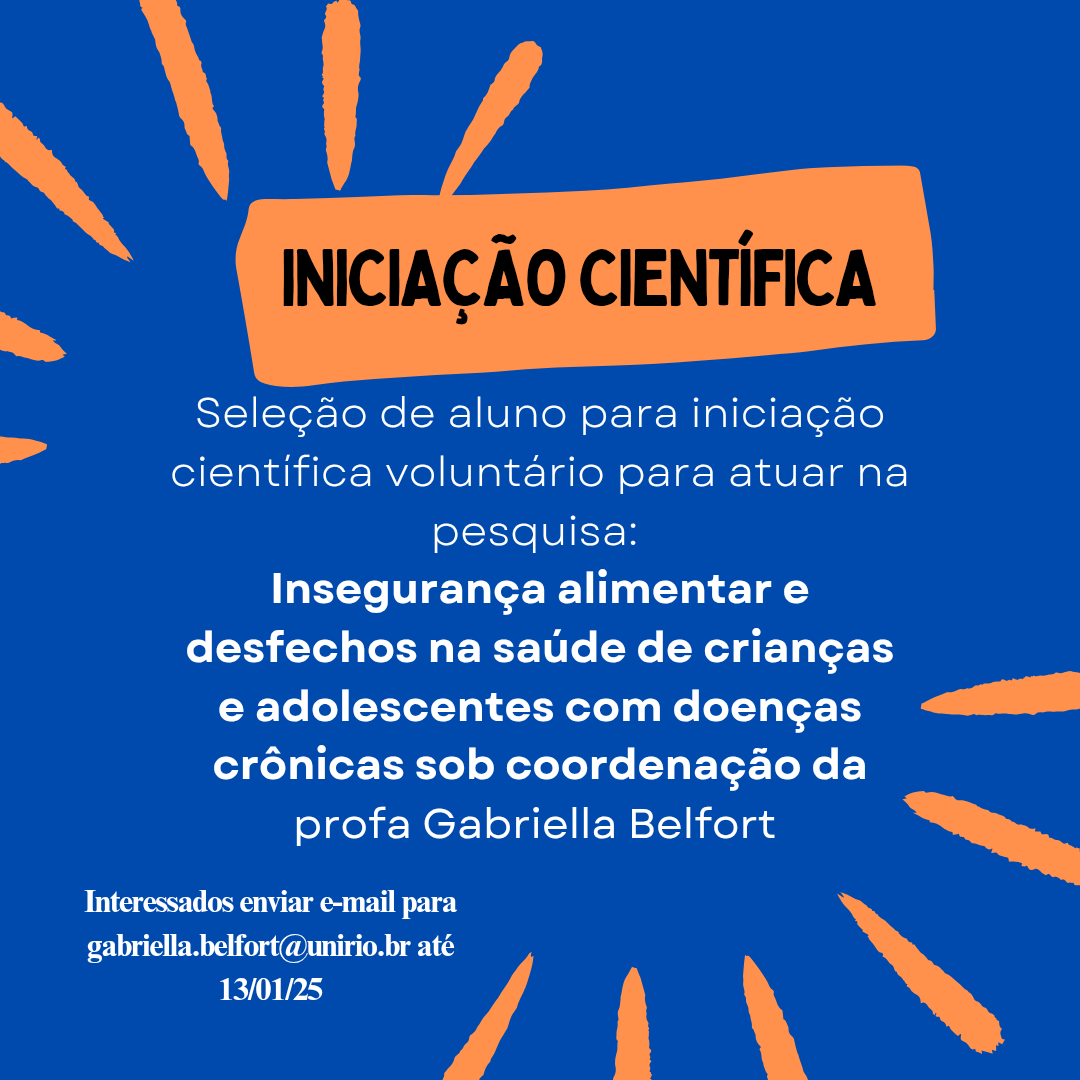 INICIAÇÃO CIENTÍFICA

Seleção de aluno para iniciação científica voluntário para atuar na pesquisa:
Insegurança alimentar e desfechos na saúde de crianças e adolescentes com doenças crônicas sob coordenação da profa Gabriella Belfort

Interessados enviar e-mail para gabriella.belfort@unirio.br até 13/01/25